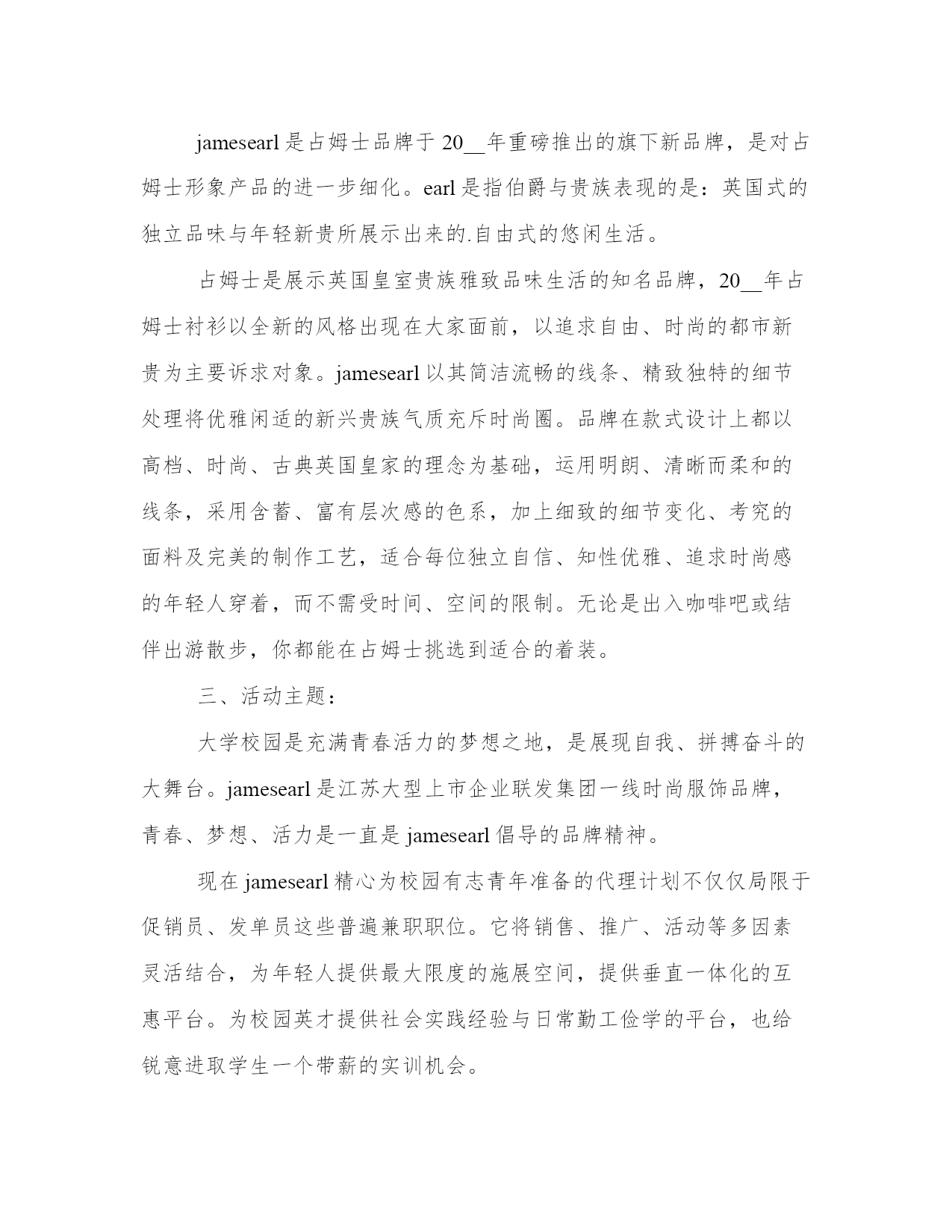 jamesearl 是占姆士品牌于 20__年重磅推出的旗下新品牌，是对占姆士形象产品的进一步细化。earl 是指伯爵与贵族表现的是：英国式的独立品味与年轻新贵所展示出来的.自由式的悠闲生活。

占姆士是展示英国皇室贵族雅致品味生活的知名品牌，20__年占姆士衬衫以全新的风格出现在大家面前，以追求自由、时尚的都市新贵为主要诉求对象。jamesearl 以其简洁流畅的线条、精致独特的细节处理将优雅闲适的新兴贵族气质充斥时尚圈。品牌在款式设计上都以高档、时尚、古典英国皇家的理念为基础，运用明朗、清晰而柔和的线条，采用含蓄、富有层次感的色系，加上细致的细节变化、考究的面料及完美的制作工艺，适合每位独立自信、知性优雅、追求时尚感的年轻人穿着，而不需受时间、空间的限制。无论是出入咖啡吧或结伴出游散步，你都能在占姆士挑选到适合的着装。

三、活动主题：

大学校园是充满青春活力的梦想之地，是展现自我、拼搏奋斗的大舞台。jamesearl 是江苏大型上市企业联发集团一线时尚服饰品牌，青春、梦想、活力是一直是 jamesearl 倡导的品牌精神。

现在 jamesearl 精心为校园有志青年准备的代理计划不仅仅局限于促销员、发单员这些普遍兼职职位。它将销售、推广、活动等多因素灵活结合，为年轻人提供最大限度的施展空间，提供垂直一体化的互惠平台。为校园英才提供社会实践经验与日常勤工俭学的平台，也给锐意进取学生一个带薪的实训机会。